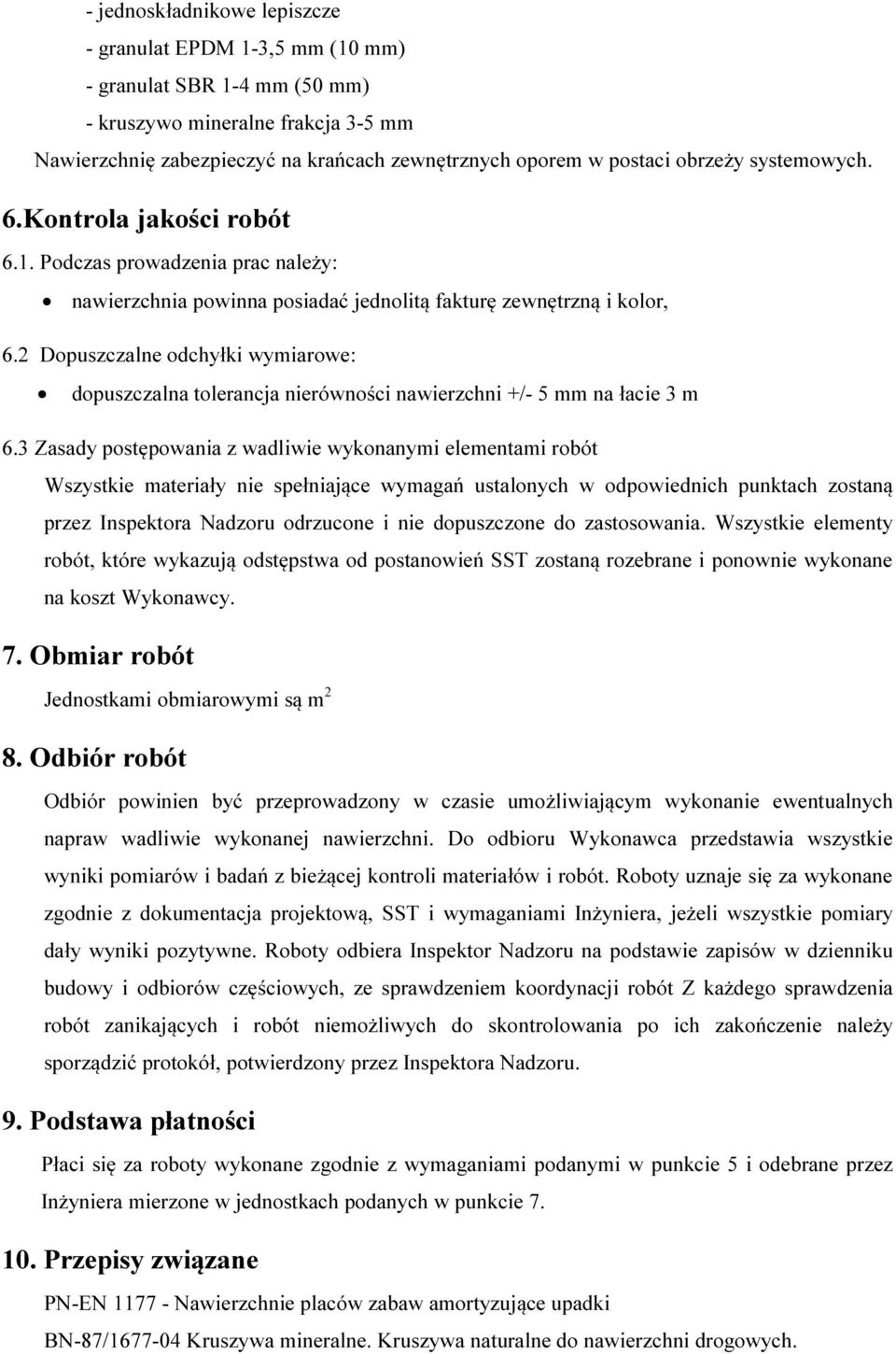 - jednoskładnikowe lepiszcze
- granulat EPDM 1-3,5 mm (10 mm)
- granulat SBR 1-4 mm (50 mm)
- kruszywo mineralne frakcja 3-5 mm
Nawierzchnię zabezpieczyć na krańcach zewnętrznych oporem w postaci obrzeży systemowych.

6.Kontrola jakości robót

6.1. Podczas prowadzenia prac należy:
• nawierzchnia powinna posiadać jednolitą fakturę zewnętrzną i kolor,

6.2 Dopuszczalne odchyłki wymiarowe:
• dopuszczalna tolerancja nierówności nawierzchni +/- 5 mm na łacie 3 m

6.3 Zasady postępowania z wadliwie wykonanymi elementami robót
Wszystkie materiały nie spełniające wymagań ustalonych w odpowiednich punktach zostaną przez Inspektora Nadzoru odrzucone i nie dopuszczone do zastosowania. Wszystkie elementy robót, które wykazują odstępstwa od postanowień SST zostaną rozebrane i ponownie wykonane na koszt Wykonawcy.

7. Obmiar robót
Jednostkami obmiarowymi są $m^2$

8. Odbiór robót
Odbiór powinien być przeprowadzony w czasie umożliwiającym wykonanie ewentualnych napraw wadliwie wykonanej nawierzchni. Do odbioru Wykonawca przedstawia wszystkie wyniki pomiarów i badań z bieżącej kontroli materiałów i robót. Roboty uznaje się za wykonane zgodnie z dokumentacja projektową, SST i wymaganiami Inżyniera, jeżeli wszystkie pomiary dały wyniki pozytywne. Roboty odbiera Inspektor Nadzoru na podstawie zapisów w dzienniku budowy i odbiorów częściowych, ze sprawdzeniem koordynacji robót Z każdego sprawdzenia robót zanikających i robót niemożliwych do skontrolowania po ich zakończenie należy sporządzić protokół, potwierdzony przez Inspektora Nadzoru.

9. Podstawa płatności
Płaci się za roboty wykonane zgodnie z wymaganiami podanymi w punkcie 5 i odebrane przez Inżyniera mierzone w jednostkach podanych w punkcie 7.

10. Przepisy związane
PN-EN 1177 - Nawierzchnie placów zabaw amortyzujące upadki
BN-87/1677-04 Kruszywa mineralne. Kruszywa naturalne do nawierzchni drogowych.